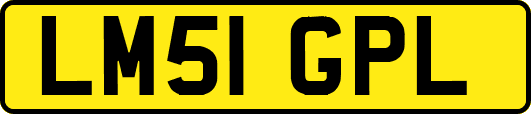 LM51 GPL